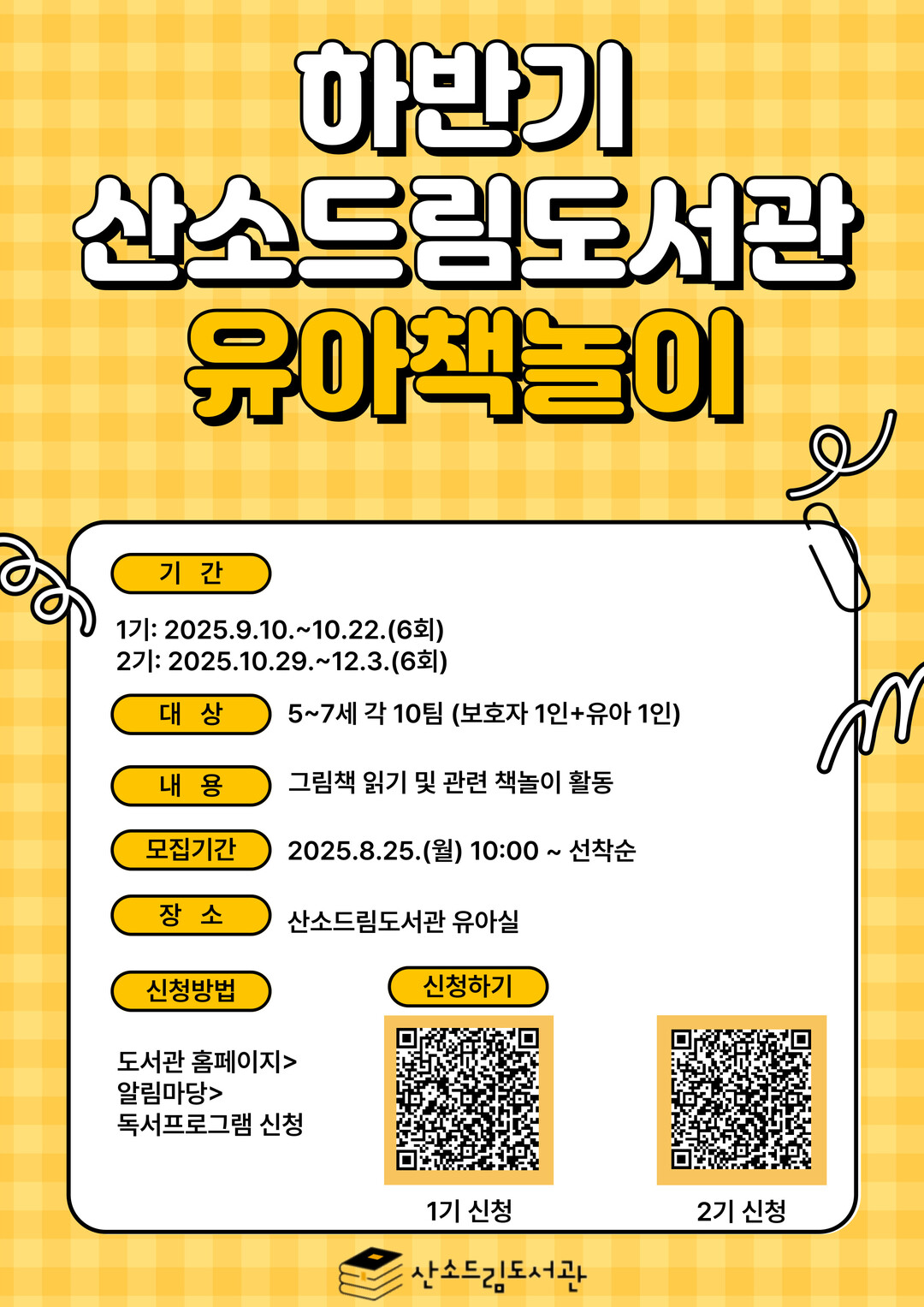 하반기
산소드림도서관
유아책놀이

기 간

1기: 2025.9.10.~10.22.(6회)
2기: 2025.10.29.~12.3.(6회)

대 상 5~7세 각 10팀 (보호자 1인+유아 1인)

내 용 그림책 읽기 및 관련 책놀이 활동

모집기간 2025.8.25.(월) 10:00 ~ 선착순

장 소 산소드림도서관 유아실

신청방법

도서관 홈페이지>
알림마당>
독서프로그램 신청

신청하기

1기 신청

2기 신청

산소드림도서관